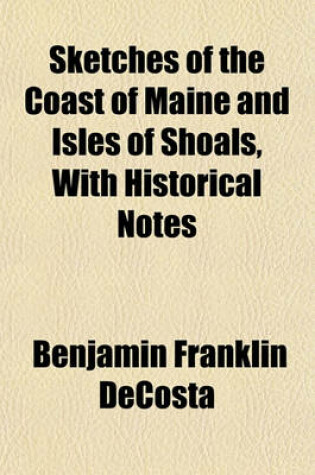 Sketches of the Coast of Maine and Isles of Shoals, With Historical Notes

Benjamin Franklin DeCosta